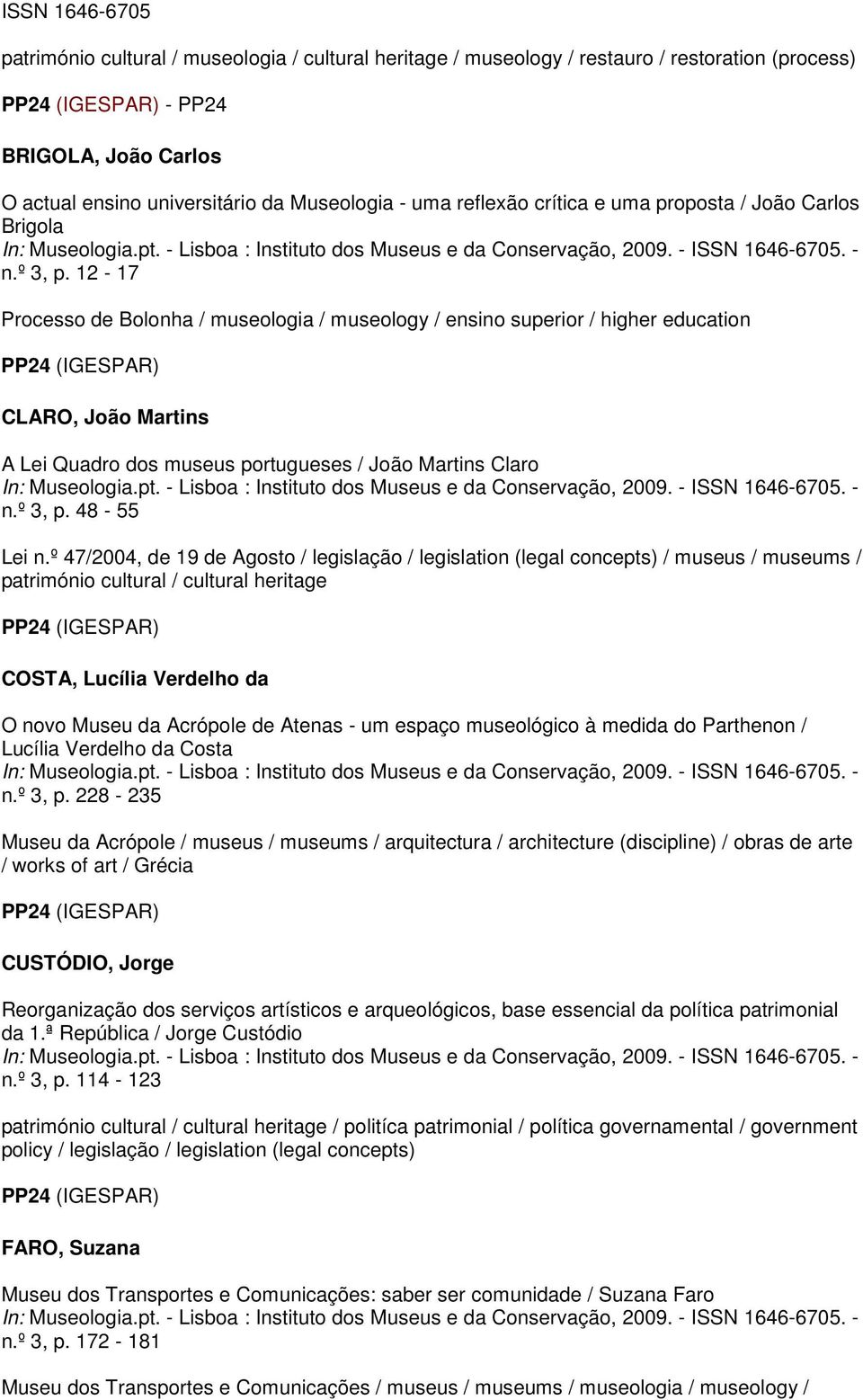 ISSN 1646-6705

património cultural / museologia / cultural heritage / museology / restauro / restoration (process)

PP24 (IGESPAR) - PP24

BRIGOLA, João Carlos

O actual ensino universitário da Museologia - uma reflexão crítica e uma proposta / João Carlos Brigola
In: Museologia.pt. - Lisboa : Instituto dos Museus e da Conservação, 2009. - ISSN 1646-6705. - n.º 3, p. 12 - 17

Processo de Bolonha / museologia / museology / ensino superior / higher education

PP24 (IGESPAR)

CLARO, João Martins

A Lei Quadro dos museus portugueses / João Martins Claro
In: Museologia.pt. - Lisboa : Instituto dos Museus e da Conservação, 2009. - ISSN 1646-6705. - n.º 3, p. 48 - 55

Lei n.º 47/2004, de 19 de Agosto / legislação / legislation (legal concepts) / museus / museums / património cultural / cultural heritage

PP24 (IGESPAR)

COSTA, Lucília Verdelho da

O novo Museu da Acrópole de Atenas - um espaço museológico à medida do Parthenon / Lucília Verdelho da Costa
In: Museologia.pt. - Lisboa : Instituto dos Museus e da Conservação, 2009. - ISSN 1646-6705. - n.º 3, p. 228 - 235

Museu da Acrópole / museus / museums / arquitectura / architecture (discipline) / obras de arte / works of art / Grécia

PP24 (IGESPAR)

CUSTÓDIO, Jorge

Reorganização dos serviços artísticos e arqueológicos, base essencial da política patrimonial da 1.ª República / Jorge Custódio
In: Museologia.pt. - Lisboa : Instituto dos Museus e da Conservação, 2009. - ISSN 1646-6705. - n.º 3, p. 114 - 123

património cultural / cultural heritage / politíca patrimonial / política governamental / government policy / legislação / legislation (legal concepts)

PP24 (IGESPAR)

FARO, Suzana

Museu dos Transportes e Comunicações: saber ser comunidade / Suzana Faro
In: Museologia.pt. - Lisboa : Instituto dos Museus e da Conservação, 2009. - ISSN 1646-6705. - n.º 3, p. 172 - 181

Museu dos Transportes e Comunicações / museus / museums / museologia / museology /